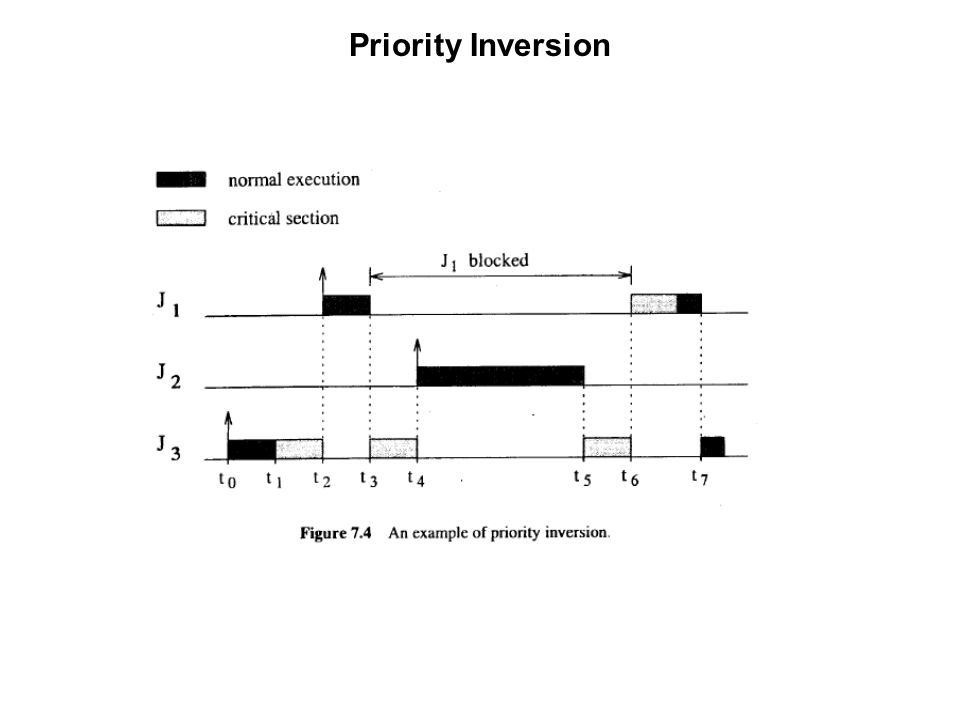 Priority Inversion

normal execution

critical section

$J_1$ blocked

$J_1$

$J_2$

$J_3$

$t_0$ $t_1$ $t_2$ $t_3$ $t_4$ $t_5$ $t_6$ $t_7$

Figure 7.4 An example of priority inversion.